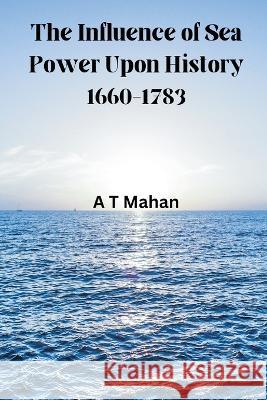 The Influence of Sea Power Upon History 1660-1783

A T Mahan

Kraina Książek